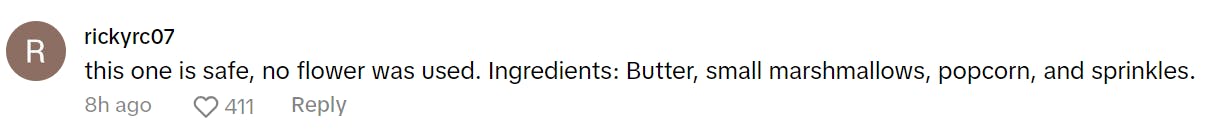 R

rickyrc07

this one is safe, no flower was used. Ingredients: Butter, small marshmallows, popcorn, and sprinkles.

8h ago 411 Reply